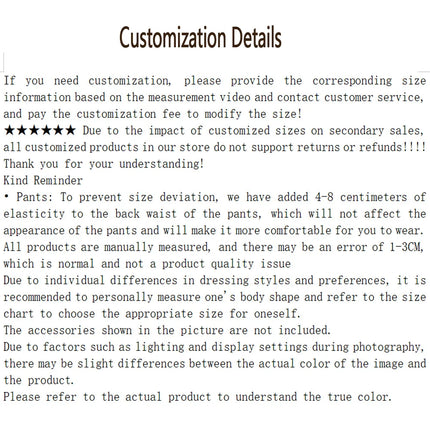 Customization Details

If you need customization, please provide the corresponding size information based on the measurement video and contact customer service, and pay the customization fee to modify the size!
★★★★★★ Due to the impact of customized sizes on secondary sales, all customized products in our store do not support returns or refunds!!!!
Thank you for your understanding!
Kind Reminder
• Pants: To prevent size deviation, we have added 4-8 centimeters of elasticity to the back waist of the pants, which will not affect the appearance of the pants and will make it more comfortable for you to wear.
All products are manually measured, and there may be an error of 1-3CM, which is normal and not a product quality issue
Due to individual differences in dressing styles and preferences, it is recommended to personally measure one's body shape and refer to the size chart to choose the appropriate size for oneself.
The accessories shown in the picture are not included.
Due to factors such as lighting and display settings during photography, there may be slight differences between the actual color of the image and the product.
Please refer to the actual product to understand the true color.